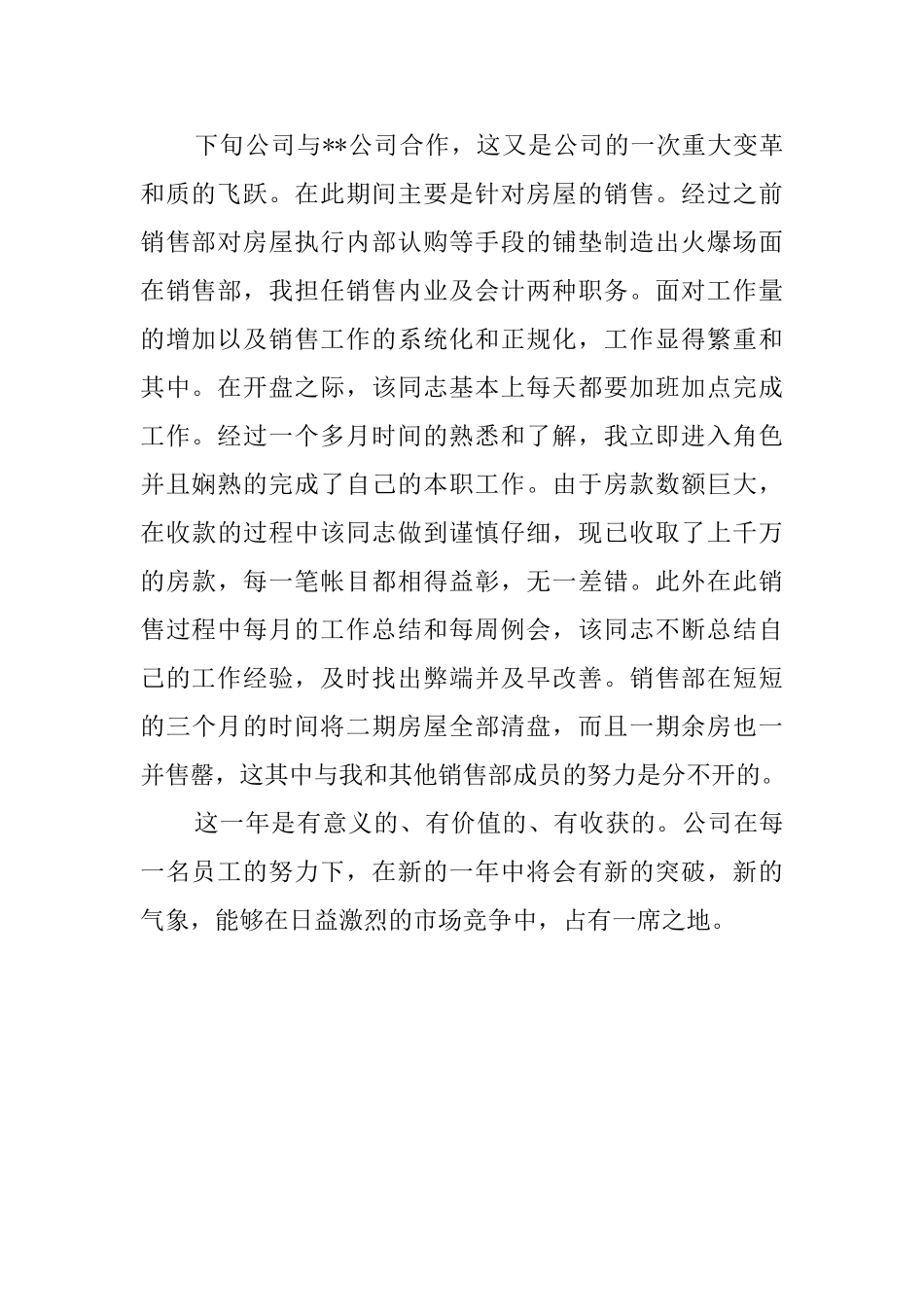 下旬公司与**公司合作，这又是公司的一次重大变革和质的飞跃。在此期间主要是针对房屋的销售。经过之前销售部对房屋执行内部认购等手段的铺垫制造出火爆场面在销售部，我担任销售内业及会计两种职务。面对工作量的增加以及销售工作的系统化和正规化，工作显得繁重和其中。在开盘之际，该同志基本上每天都要加班加点完成工作。经过一个多月时间的熟悉和了解，我立即进入角色并且娴熟的完成了自己的本职工作。由于房款数额巨大，在收款的过程中该同志做到谨慎仔细，现已收取了上千万的房款，每一笔帐目都相得益彰，无一差错。此外在此销售过程中每月的工作总结和每周例会，该同志不断总结自己的工作经验，及时找出弊端并及早改善。销售部在短短的三个月的时间将二期房屋全部清盘，而且一期余房也一并售罄，这其中与我和其他销售部成员的努力是分不开的。

这一年是有意义的、有价值的、有收获的。公司在每一名员工的努力下，在新的一年中将会有新的突破，新的气象，能够在日益激烈的市场竞争中，占有一席之地。